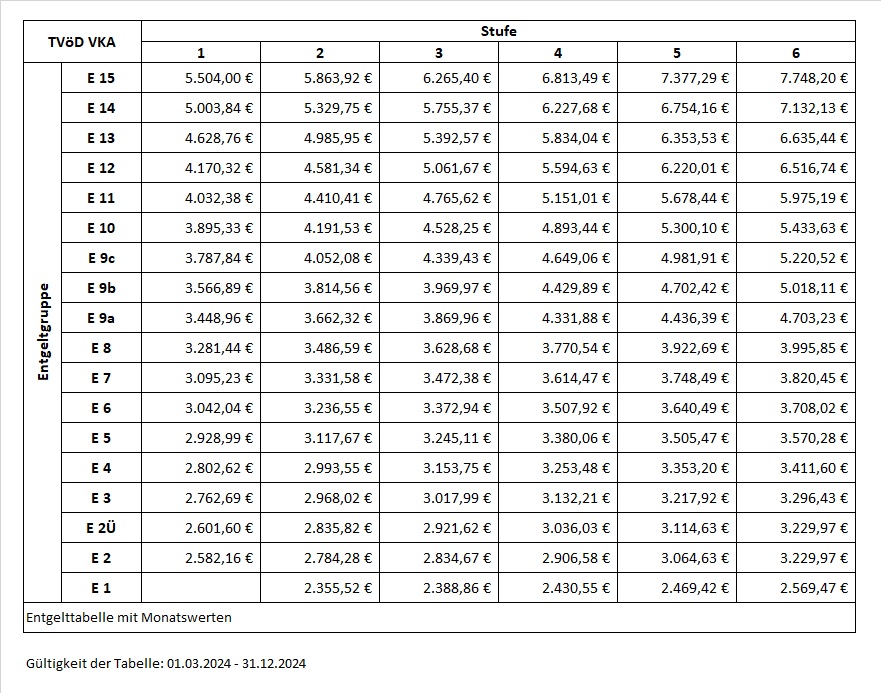 | TVöD VKA | | Stufe | | | | | |
|---|---|---|---|---|---|---|---|
| | | 1 | 2 | 3 | 4 | 5 | 6 |
| Entgeltgruppe | E 15 | 5.504,00 € | 5.863,92 € | 6.265,40 € | 6.813,49 € | 7.377,29 € | 7.748,20 € |
| | E 14 | 5.003,84 € | 5.329,75 € | 5.755,37 € | 6.227,68 € | 6.754,16 € | 7.132,13 € |
| | E 13 | 4.628,76 € | 4.985,95 € | 5.392,57 € | 5.834,04 € | 6.353,53 € | 6.635,44 € |
| | E 12 | 4.170,32 € | 4.581,34 € | 5.061,67 € | 5.594,63 € | 6.220,01 € | 6.516,74 € |
| | E 11 | 4.032,38 € | 4.410,41 € | 4.765,62 € | 5.151,01 € | 5.678,44 € | 5.975,19 € |
| | E 10 | 3.895,33 € | 4.191,53 € | 4.528,25 € | 4.893,44 € | 5.300,10 € | 5.433,63 € |
| | E 9c | 3.787,84 € | 4.052,08 € | 4.339,43 € | 4.649,06 € | 4.981,91 € | 5.220,52 € |
| | E 9b | 3.566,89 € | 3.814,56 € | 3.969,97 € | 4.429,89 € | 4.702,42 € | 5.018,11 € |
| | E 9a | 3.448,96 € | 3.662,32 € | 3.869,96 € | 4.331,88 € | 4.436,39 € | 4.703,23 € |
| | E 8 | 3.281,44 € | 3.486,59 € | 3.628,68 € | 3.770,54 € | 3.922,69 € | 3.995,85 € |
| | E 7 | 3.095,23 € | 3.331,58 € | 3.472,38 € | 3.614,47 € | 3.748,49 € | 3.820,45 € |
| | E 6 | 3.042,04 € | 3.236,55 € | 3.372,94 € | 3.507,92 € | 3.640,49 € | 3.708,02 € |
| | E 5 | 2.928,99 € | 3.117,67 € | 3.245,11 € | 3.380,06 € | 3.505,47 € | 3.570,28 € |
| | E 4 | 2.802,62 € | 2.993,55 € | 3.153,75 € | 3.253,48 € | 3.353,20 € | 3.411,60 € |
| | E 3 | 2.762,69 € | 2.968,02 € | 3.017,99 € | 3.132,21 € | 3.217,92 € | 3.296,43 € |
| | E 2Ü | 2.601,60 € | 2.835,82 € | 2.921,62 € | 3.036,03 € | 3.114,63 € | 3.229,97 € |
| | E 2 | 2.582,16 € | 2.784,28 € | 2.834,67 € | 2.906,58 € | 3.064,63 € | 3.229,97 € |
| | E 1 | | 2.355,52 € | 2.388,86 € | 2.430,55 € | 2.469,42 € | 2.569,47 € |

Entgelttabelle mit Monatswerten

Gültigkeit der Tabelle: 01.03.2024 - 31.12.2024